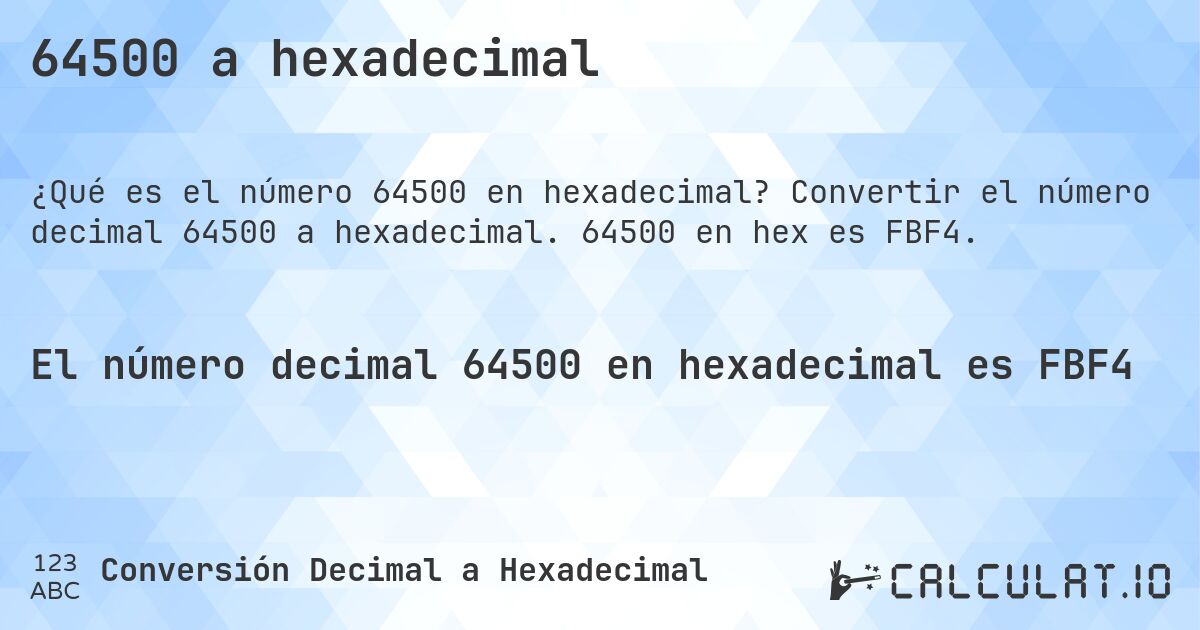 64500 a hexadecimal

¿Qué es el número 64500 en hexadecimal? Convertir el número decimal 64500 a hexadecimal. 64500 en hex es FBF4.

El número decimal 64500 en hexadecimal es FBF4

123
ABC
Conversión Decimal a Hexadecimal

CALCULAT.IO